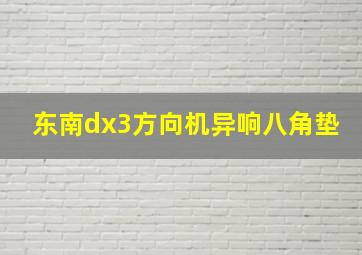 东南dx3方向机异响八角垫